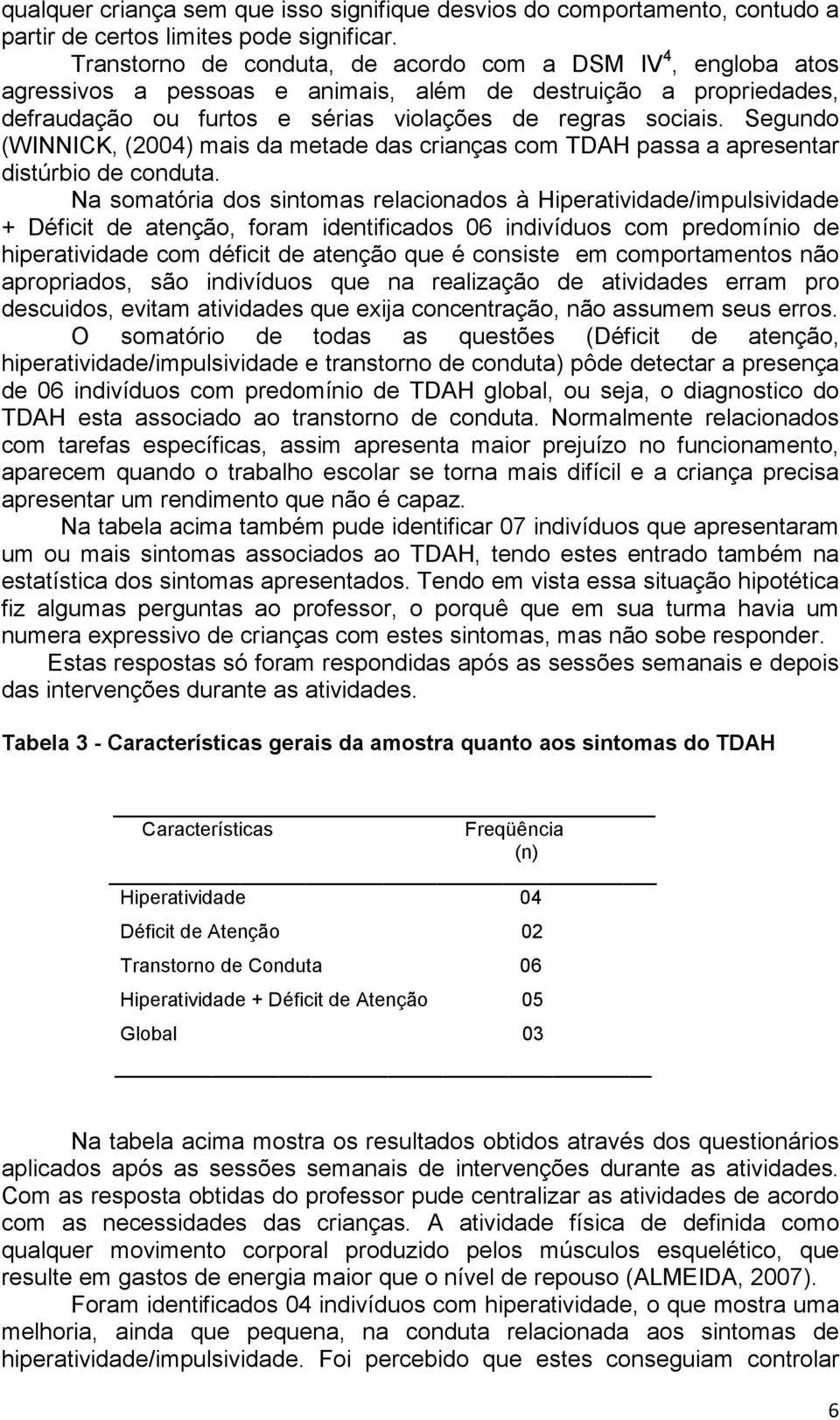 qualquer criança sem que isso signifique desvios do comportamento, contudo a partir de certos limites pode significar.

Transtorno de conduta, de acordo com a DSM IV$^4$, engloba atos agressivos a pessoas e animais, além de destruição a propriedades, defraudação ou furtos e sérias violações de regras sociais. Segundo (WINNICK, (2004) mais da metade das crianças com TDAH passa a apresentar distúrbio de conduta.

Na somatória dos sintomas relacionados à Hiperatividade/impulsividade + Déficit de atenção, foram identificados 06 indivíduos com predomínio de hiperatividade com déficit de atenção que é consiste em comportamentos não apropriados, são indivíduos que na realização de atividades erram pro descuidos, evitam atividades que exija concentração, não assumem seus erros.

O somatório de todas as questões (Déficit de atenção, hiperatividade/impulsividade e transtorno de conduta) pôde detectar a presença de 06 indivíduos com predomínio de TDAH global, ou seja, o diagnostico do TDAH esta associado ao transtorno de conduta. Normalmente relacionados com tarefas específicas, assim apresenta maior prejuízo no funcionamento, aparecem quando o trabalho escolar se torna mais difícil e a criança precisa apresentar um rendimento que não é capaz.

Na tabela acima também pude identificar 07 indivíduos que apresentaram um ou mais sintomas associados ao TDAH, tendo estes entrado também na estatística dos sintomas apresentados. Tendo em vista essa situação hipotética fiz algumas perguntas ao professor, o porquê que em sua turma havia um numera expressivo de crianças com estes sintomas, mas não sobe responder.

Estas respostas só foram respondidas após as sessões semanais e depois das intervenções durante as atividades.

Tabela 3 - Características gerais da amostra quanto aos sintomas do TDAH

| Características | Freqüência (n) |
|---|---|
| Hiperatividade | 04 |
| Déficit de Atenção | 02 |
| Transtorno de Conduta | 06 |
| Hiperatividade + Déficit de Atenção | 05 |
| Global | 03 |

Na tabela acima mostra os resultados obtidos através dos questionários aplicados após as sessões semanais de intervenções durante as atividades. Com as resposta obtidas do professor pude centralizar as atividades de acordo com as necessidades das crianças. A atividade física de definida como qualquer movimento corporal produzido pelos músculos esquelético, que resulte em gastos de energia maior que o nível de repouso (ALMEIDA, 2007).

Foram identificados 04 indivíduos com hiperatividade, o que mostra uma melhoria, ainda que pequena, na conduta relacionada aos sintomas de hiperatividade/impulsividade. Foi percebido que estes conseguiam controlar

6